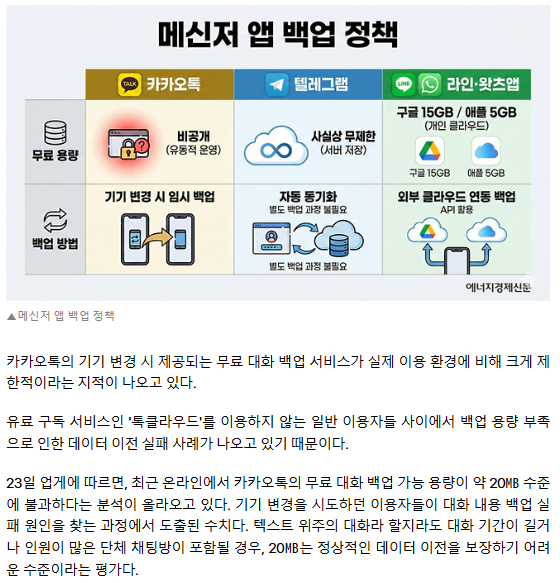 메신저 앱 백업 정책

|  | TALK 카카오톡 | 텔레그램 | LINE 라인·왓츠앱 |
|---|---|---|---|
| 무료 용량 | 비공개 (유동적 운영) | 사실상 무제한 (서버 저장) | 구글 15GB / 애플 5GB (개인 클라우드) 구글 15GB 애플 5GB |
| 백업 방법 | 기기 변경 시 임시 백업 | 자동 동기화 별도 백업 과정 불필요 별도 백업 과정 불필요 | 외부 클라우드 연동 백업 API 활용 |

에너지경제신문

▲메신저 앱 백업 정책

카카오톡의 기기 변경 시 제공되는 무료 대화 백업 서비스가 실제 이용 환경에 비해 크게 제한적이라는 지적이 나오고 있다.

유료 구독 서비스인 '톡클라우드'를 이용하지 않는 일반 이용자들 사이에서 백업 용량 부족으로 인한 데이터 이전 실패 사례가 나오고 있기 때문이다.

23일 업게에 따르면, 최근 온라인에서 카카오톡의 무료 대화 백업 가능 용량이 약 20MB 수준에 불과하다는 분석이 올라오고 있다. 기기 변경을 시도하던 이용자들이 대화 내용 백업 실패 원인을 찾는 과정에서 도출된 수치다. 텍스트 위주의 대화라 할지라도 대화 기간이 길거나 인원이 많은 단체 채팅방이 포함될 경우, 20MB는 정상적인 데이터 이전을 보장하기 어려운 수준이라는 평가다.